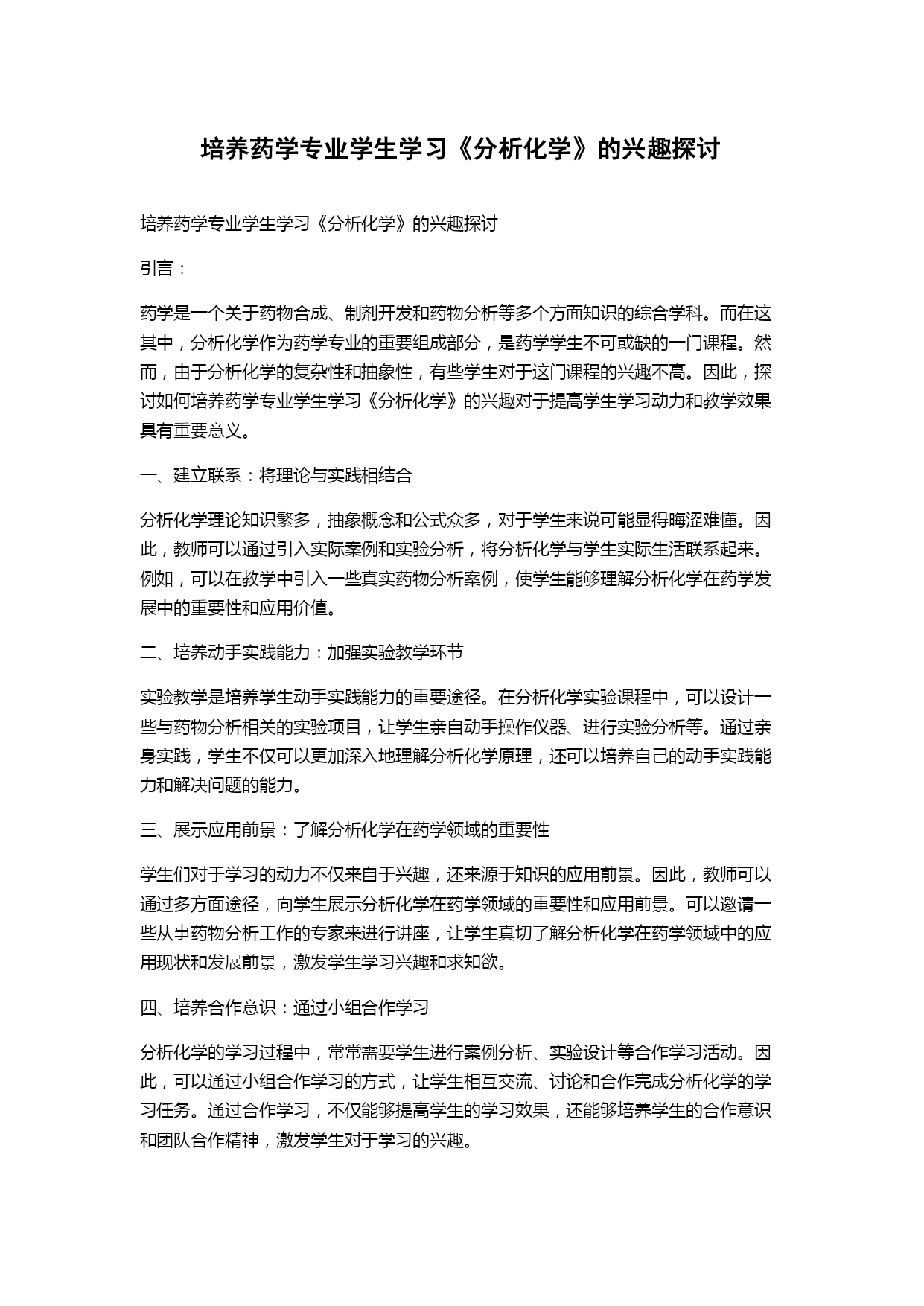 培养药学专业学生学习《分析化学》的兴趣探讨

培养药学专业学生学习《分析化学》的兴趣探讨

引言：

药学是一个关于药物合成、制剂开发和药物分析等多个方面知识的综合学科。而在这其中，分析化学作为药学专业的重要组成部分，是药学学生不可或缺的一门课程。然而，由于分析化学的复杂性和抽象性，有些学生对于这门课程的兴趣不高。因此，探讨如何培养药学专业学生学习《分析化学》的兴趣对于提高学生学习动力和教学效果具有重要意义。

一、建立联系：将理论与实践相结合

分析化学理论知识繁多，抽象概念和公式众多，对于学生来说可能显得晦涩难懂。因此，教师可以通过引入实际案例和实验分析，将分析化学与学生实际生活联系起来。例如，可以在教学中引入一些真实药物分析案例，使学生能够理解分析化学在药学发展中的重要性和应用价值。

二、培养动手实践能力：加强实验教学环节

实验教学是培养学生动手实践能力的重要途径。在分析化学实验课程中，可以设计一些与药物分析相关的实验项目，让学生亲自动手操作仪器、进行实验分析等。通过亲身实践，学生不仅可以更加深入地理解分析化学原理，还可以培养自己的动手实践能力和解决问题的能力。

三、展示应用前景：了解分析化学在药学领域的重要性

学生们对于学习的动力不仅来自于兴趣，还来源于知识的应用前景。因此，教师可以通过多方面途径，向学生展示分析化学在药学领域的重要性和应用前景。可以邀请一些从事药物分析工作的专家来进行讲座，让学生真切了解分析化学在药学领域中的应用现状和发展前景，激发学生学习兴趣和求知欲。

四、培养合作意识：通过小组合作学习

分析化学的学习过程中，常常需要学生进行案例分析、实验设计等合作学习活动。因此，可以通过小组合作学习的方式，让学生相互交流、讨论和合作完成分析化学的学习任务。通过合作学习，不仅能够提高学生的学习效果，还能够培养学生的合作意识和团队合作精神，激发学生对于学习的兴趣。